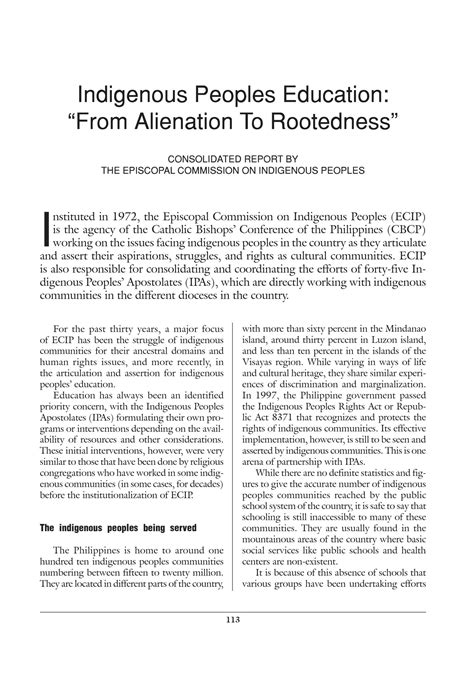 Indigenous Peoples Education: "From Alienation To Rootedness"

CONSOLIDATED REPORT BY
THE EPISCOPAL COMMISSION ON INDIGENOUS PEOPLES

Instituted in 1972, the Episcopal Commission on Indigenous Peoples (ECIP) is the agency of the Catholic Bishops' Conference of the Philippines (CBCP) working on the issues facing indigenous peoples in the country as they articulate and assert their aspirations, struggles, and rights as cultural communities. ECIP is also responsible for consolidating and coordinating the efforts of forty-five Indigenous Peoples' Apostolates (IPAs), which are directly working with indigenous communities in the different dioceses in the country.

For the past thirty years, a major focus of ECIP has been the struggle of indigenous communities for their ancestral domains and human rights issues, and more recently, in the articulation and assertion for indigenous peoples' education.

Education has always been an identified priority concern, with the Indigenous Peoples Apostolates (IPAs) formulating their own programs or interventions depending on the availability of resources and other considerations. These initial interventions, however, were very similar to those that have been done by religious congregations who have worked in some indigenous communities (in some cases, for decades) before the institutionalization of ECIP.

The indigenous peoples being served

The Philippines is home to around one hundred ten indigenous peoples communities numbering between fifteen to twenty million. They are located in different parts of the country, with more than sixty percent in the Mindanao island, around thirty percent in Luzon island, and less than ten percent in the islands of the Visayas region. While varying in ways of life and cultural heritage, they share similar experiences of discrimination and marginalization. In 1997, the Philippine government passed the Indigenous Peoples Rights Act or Republic Act 8371 that recognizes and protects the rights of indigenous communities. Its effective implementation, however, is still to be seen and asserted by indigenous communities. This is one arena of partnership with IPAs.

While there are no definite statistics and figures to give the accurate number of indigenous peoples communities reached by the public school system of the country, it is safe to say that schooling is still inaccessible to many of these communities. They are usually found in the mountainous areas of the country where basic social services like public schools and health centers are non-existent.

It is because of this absence of schools that various groups have been undertaking efforts

113